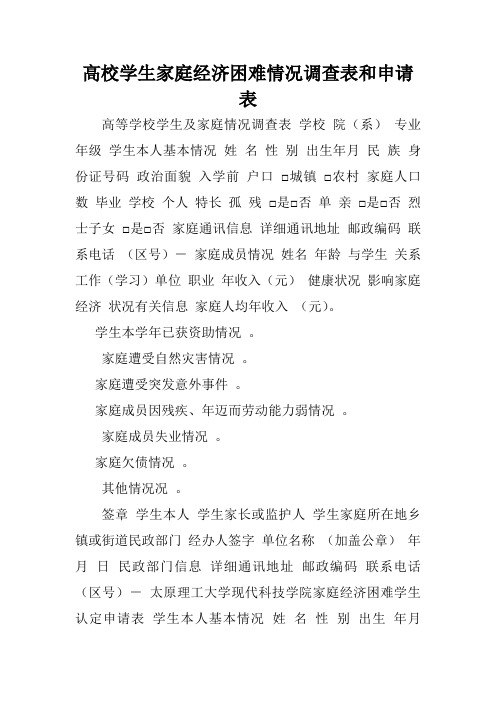 高校学生家庭经济困难情况调查表和申请表

高等学校学生及家庭情况调查表 学校 院（系） 专业 年级 学生本人基本情况 姓 名 性 别 出生年月 民 族 身份证号码 政治面貌 入学前 户口 □城镇 □农村 家庭人口数 毕业 学校 个人 特长 孤 残 □是□否 单 亲 □是□否 烈士子女 □是□否 家庭通讯信息 详细通讯地址 邮政编码 联系电话 （区号）－ 家庭成员情况 姓名 年龄 与学生 关系 工作（学习）单位 职业 年收入（元） 健康状况 影响家庭经济 状况有关信息 家庭人均年收入 （元）。

学生本学年已获资助情况 。

家庭遭受自然灾害情况 。

家庭遭受突发意外事件 。

家庭成员因残疾、年迈而劳动能力弱情况 。

家庭成员失业情况 。

家庭欠债情况 。

其他情况况 。

签章 学生本人 学生家长或监护人 学生家庭所在地乡镇或街道民政部门 经办人签字 单位名称 （加盖公章） 年 月 日 民政部门信息 详细通讯地址 邮政编码 联系电话 （区号）－ 太原理工大学现代科技学院家庭经济困难学生认定申请表 学生本人基本情况 姓 名 性 别 出生 年月